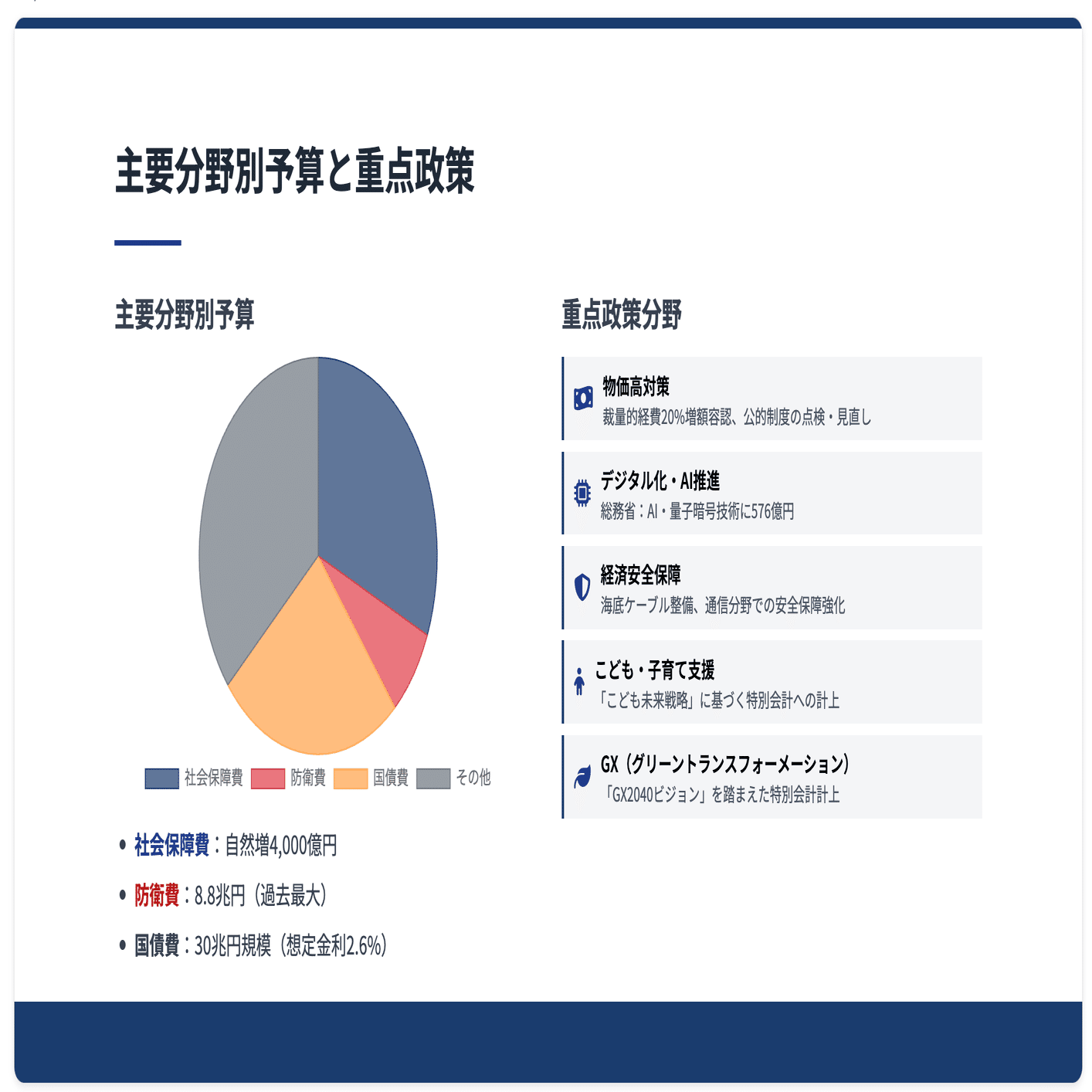 主要分野別予算と重点政策

主要分野別予算

社会保障費 防衛費 国債費 その他

• 社会保障費：自然増4,000億円
• 防衛費：8.8兆円（過去最大）
• 国債費：30兆円規模（想定金利2.6%）

重点政策分野

物価高対策
裁量的経費20%増額容認、公的制度の点検・見直し

デジタル化・AI推進
総務省：AI・量子暗号技術に576億円

経済安全保障
海底ケーブル整備、通信分野での安全保障強化

こども・子育て支援
「こども未来戦略」に基づく特別会計への計上

GX（グリーントランスフォーメーション）
「GX2040ビジョン」を踏まえた特別会計計上